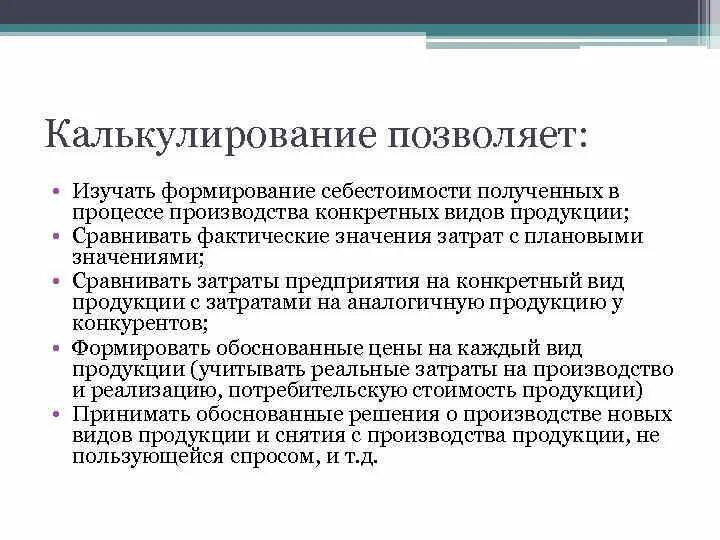 Калькулирование позволяет:

• Изучать формирование себестоимости полученных в процессе производства конкретных видов продукции;
• Сравнивать фактические значения затрат с плановыми значениями;
• Сравнивать затраты предприятия на конкретный вид продукции с затратами на аналогичную продукцию у конкурентов;
• Формировать обоснованные цены на каждый вид продукции (учитывать реальные затраты на производство и реализацию, потребительскую стоимость продукции)
• Принимать обоснованные решения о производстве новых видов продукции и снятия с производства продукции, не пользующейся спросом, и т.д.